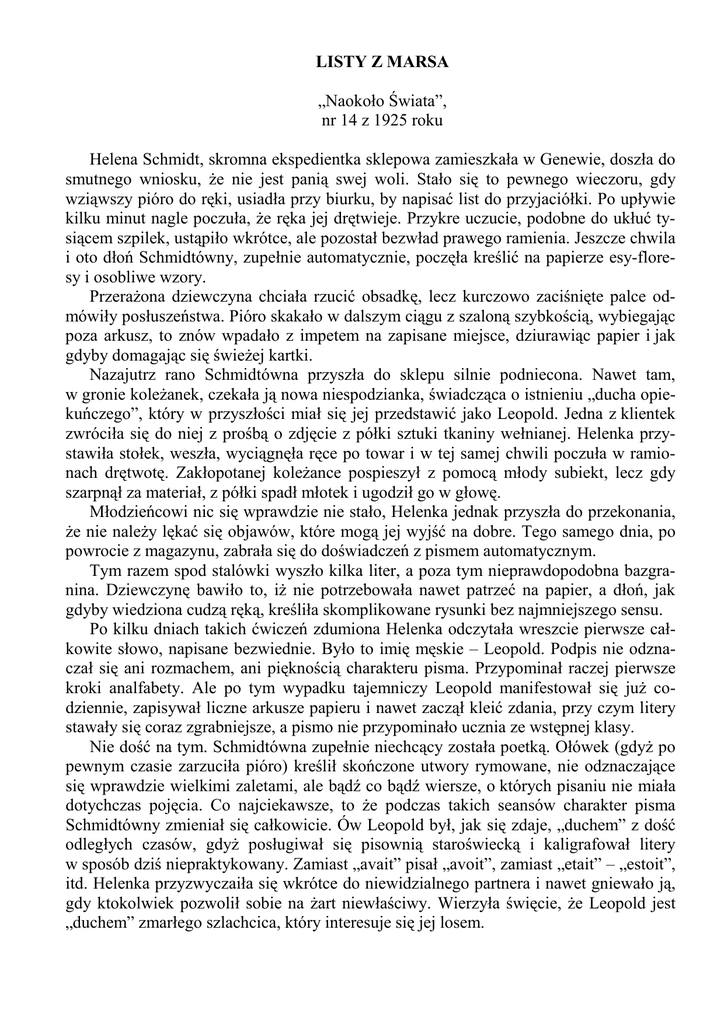 LISTY Z MARSA

„Naokoło Świata”, nr 14 z 1925 roku

Helena Schmidt, skromna ekspedientka sklepowa zamieszkała w Genewie, doszła do smutnego wniosku, że nie jest panią swej woli. Stało się to pewnego wieczoru, gdy wziąwszy pióro do ręki, usiadła przy biurku, by napisać list do przyjaciółki. Po upływie kilku minut nagle poczuła, że ręka jej drętwieje. Przykre uczucie, podobne do ukłuć tysiącem szpilek, ustąpiło wkrótce, ale pozostał bezwład prawego ramienia. Jeszcze chwila i oto dłoń Schmidtówny, zupełnie automatycznie, poczęła kreślić na papierze esy-floresy i osobliwe wzory.

Przerażona dziewczyna chciała rzucić obsadkę, lecz kurczowo zaciśnięte palce odmówiły posłuszeństwa. Pióro skakało w dalszym ciągu z szaloną szybkością, wybiegając poza arkusz, to znów wpadało z impetem na zapisane miejsce, dziurawiąc papier i jak gdyby domagając się świeżej kartki.

Nazajutrz rano Schmidtówna przyszła do sklepu silnie podniecona. Nawet tam, w gronie koleżanek, czekała ją nowa niespodzianka, świadcząca o istnieniu „ducha opiekuńczego”, który w przyszłości miał się jej przedstawić jako Leopold. Jedna z klientek zwróciła się do niej z prośbą o zdjęcie z półki sztuki tkaniny wełnianej. Helenka przystawiła stołek, weszła, wyciągnęła ręce po towar i w tej samej chwili poczuła w ramionach drętwotę. Zakłopotanej koleżance pospieszył z pomocą młody subiekt, lecz gdy szarpnął za materiał, z półki spadł młotek i ugodził go w głowę.

Młodzieńcowi nic się wprawdzie nie stało, Helenka jednak przyszła do przekonania, że nie należy lękać się objawów, które mogą jej wyjść na dobre. Tego samego dnia, po powrocie z magazynu, zabrała się do doświadczeń z pismem automatycznym.

Tym razem spod stalówki wyszło kilka liter, a poza tym nieprawdopodobna bazgranina. Dziewczynę bawiło to, iż nie potrzebowała nawet patrzeć na papier, a dłoń, jak gdyby wiedziona cudzą ręką, kreśliła skomplikowane rysunki bez najmniejszego sensu.

Po kilku dniach takich ćwiczeń zdumiona Helenka odczytała wreszcie pierwsze całkowite słowo, napisane bezwiednie. Było to imię męskie – Leopold. Podpis nie odznaczał się ani rozmachem, ani pięknością charakteru pisma. Przypominał raczej pierwsze kroki analfabety. Ale po tym wypadku tajemniczy Leopold manifestował się już codziennie, zapisywał liczne arkusze papieru i nawet zaczął kleić zdania, przy czym litery stawały się coraz zgrabniejsze, a pismo nie przypominało ucznia ze wstępnej klasy.

Nie dość na tym. Schmidtówna zupełnie niechcący została poetką. Ołówek (gdyż po pewnym czasie zarzuciła pióro) kreślił skończone utwory rymowane, nie odznaczające się wprawdzie wielkimi zaletami, ale bądź co bądź wiersze, o których pisaniu nie miała dotychczas pojęcia. Co najciekawsze, to że podczas takich seansów charakter pisma Schmidtówny zmieniał się całkowicie. Ów Leopold był, jak się zdaje, „duchem” z dość odległych czasów, gdyż posługiwał się pisownią staroświecką i kaligrafował litery w sposób dziś niepraktykowany. Zamiast „avait” pisał „avoit”, zamiast „etait” – „estoit”, itd. Helenka przyzwyczaiła się wkrótce do niewidzialnego partnera i nawet gniewało ją, gdy ktokolwiek pozwolił sobie na żart niewłaściwy. Wierzyła święcie, że Leopold jest „duchem” zmarłego szlachcica, który interesuje się jej losem.